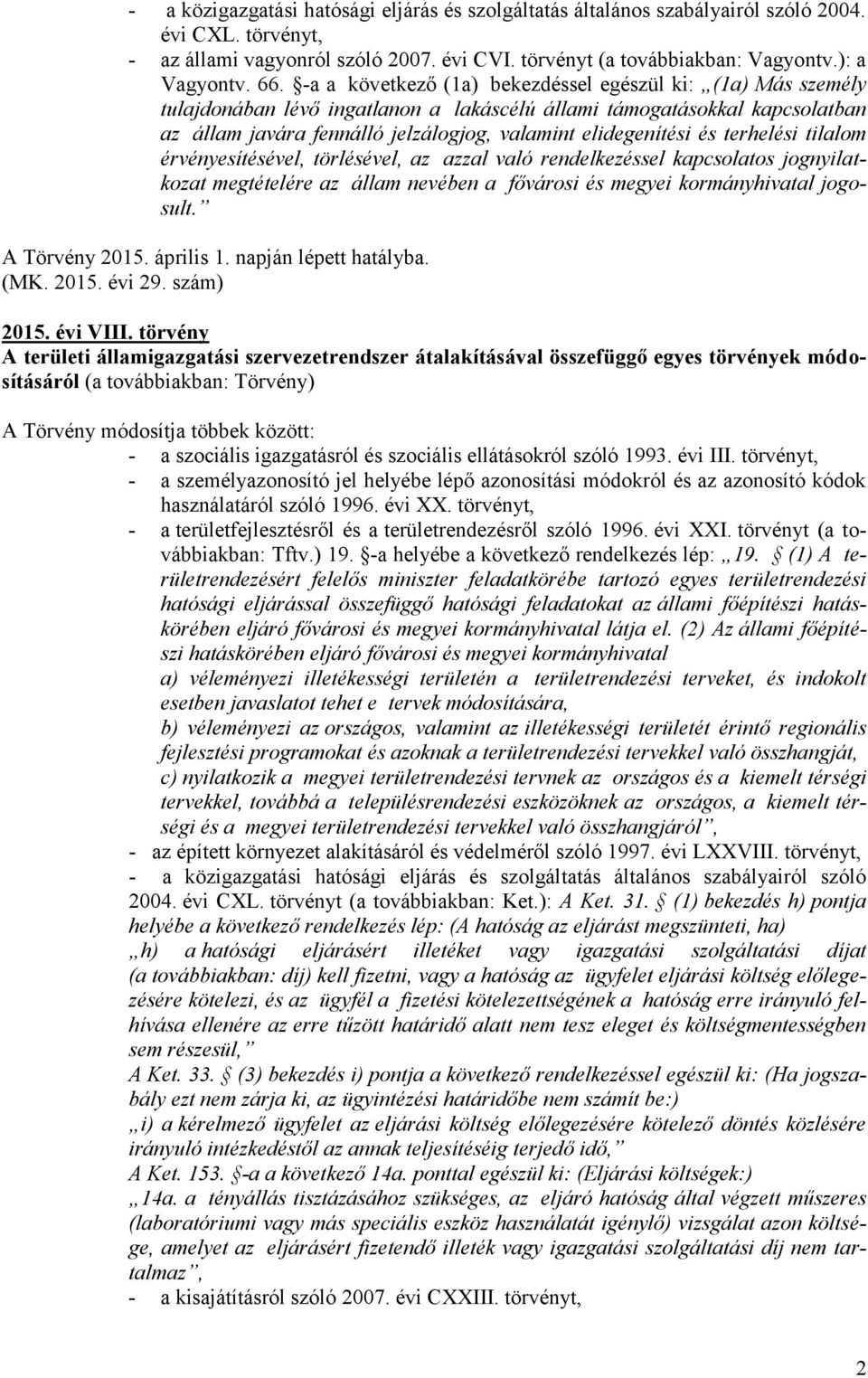 - a közigazgatási hatósági eljárás és szolgáltatás általános szabályairól szóló 2004. évi CXL. törvényt,
- az állami vagyonról szóló 2007. évi CVI. törvényt (a továbbiakban: Vagyontv.): a Vagyontv. 66. §-a a következő (1a) bekezdéssel egészül ki: „(1a) Más személy tulajdonában lévő ingatlanon a lakáscélú állami támogatásokkal kapcsolatban az állam javára fennálló jelzálogjog, valamint elidegenítési és terhelési tilalom érvényesítésével, törlésével, az azzal való rendelkezéssel kapcsolatos jognyilatkozat megtételére az állam nevében a fővárosi és megyei kormányhivatal jogosult.”

A Törvény 2015. április 1. napján lépett hatályba.
(MK. 2015. évi 29. szám)

2015. évi VIII. törvény
A területi államigazgatási szervezetrendszer átalakításával összefüggő egyes törvények módosításáról (a továbbiakban: Törvény)

A Törvény módosítja többek között:
- a szociális igazgatásról és szociális ellátásokról szóló 1993. évi III. törvényt,
- a személyazonosító jel helyébe lépő azonosítási módokról és az azonosító kódok használatáról szóló 1996. évi XX. törvényt,
- a területfejlesztésről és a területrendezésről szóló 1996. évi XXI. törvényt (a továbbiakban: Tftv.) 19. §-a helyébe a következő rendelkezés lép: „19. § (1) A területrendezésért felelős miniszter feladatkörébe tartozó egyes területrendezési hatósági eljárással összefüggő hatósági feladatokat az állami főépítészi hatáskörében eljáró fővárosi és megyei kormányhivatal látja el. (2) Az állami főépítészi hatáskörében eljáró fővárosi és megyei kormányhivatal
a) véleményezi illetékességi területén a területrendezési terveket, és indokolt esetben javaslatot tehet e tervek módosítására,
b) véleményezi az országos, valamint az illetékességi területét érintő regionális fejlesztési programokat és azoknak a területrendezési tervekkel való összhangját,
c) nyilatkozik a megyei területrendezési tervnek az országos és a kiemelt térségi tervekkel, továbbá a településrendezési eszközöknek az országos, a kiemelt térségi és a megyei területrendezési tervekkel való összhangjáról”,
- az épített környezet alakításáról és védelméről szóló 1997. évi LXXVIII. törvényt,
- a közigazgatási hatósági eljárás és szolgáltatás általános szabályairól szóló 2004. évi CXL. törvényt (a továbbiakban: Ket.): A Ket. 31. § (1) bekezdés h) pontja helyébe a következő rendelkezés lép: (A hatóság az eljárást megszünteti, ha)
„h) a hatósági eljárásért illetéket vagy igazgatási szolgáltatási díjat (a továbbiakban: díj) kell fizetni, vagy a hatóság az ügyfelet eljárási költség előlegezésére kötelezi, és az ügyfél a fizetési kötelezettségének a hatóság erre irányuló felhívása ellenére az erre tűzött határidő alatt nem tesz eleget és költségmentességben sem részesül,”
A Ket. 33. § (3) bekezdés i) pontja a következő rendelkezéssel egészül ki: (Ha jogszabály ezt nem zárja ki, az ügyintézési határidőbe nem számít be:)
„i) a kérelmező ügyfelet az eljárási költség előlegezésére kötelező döntés közlésére irányuló intézkedéstől az annak teljesítéséig terjedő idő,”
A Ket. 153. §-a a következő 14a. ponttal egészül ki: (Eljárási költségek:)
„14a. a tényállás tisztázásához szükséges, az eljáró hatóság által végzett műszeres (laboratóriumi vagy más speciális eszköz használatát igénylő) vizsgálat azon költsége, amelyet az eljárásért fizetendő illeték vagy igazgatási szolgáltatási díj nem tartalmaz”,
- a kisajátításról szóló 2007. évi CXXIII. törvényt,

2